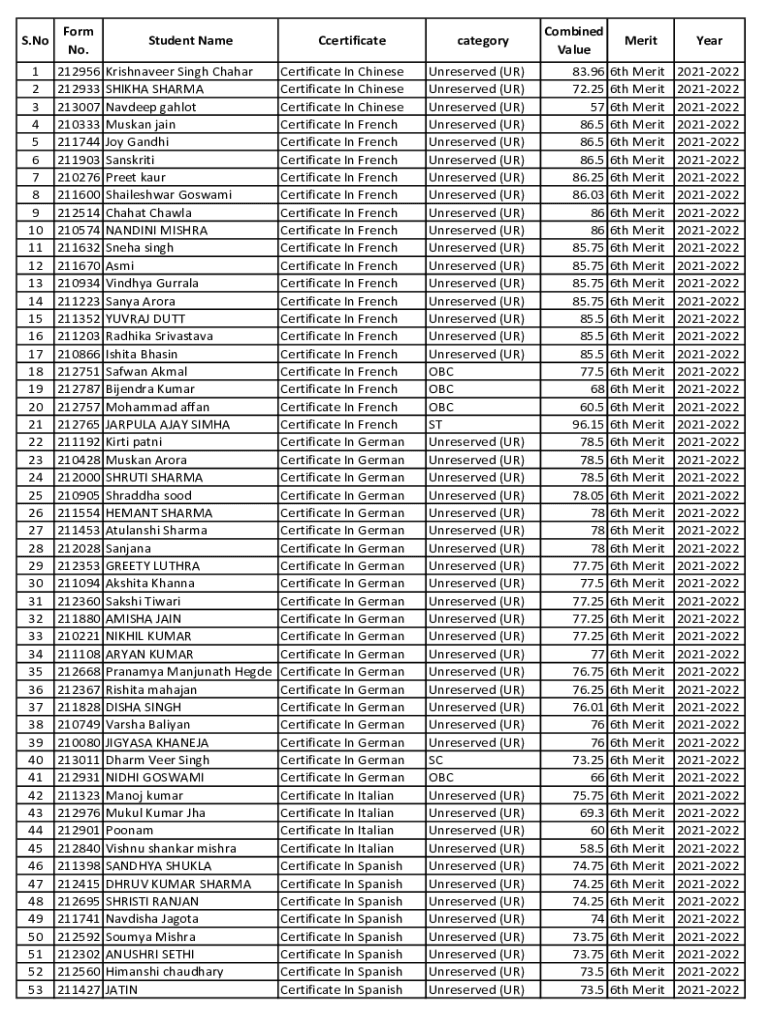 | S.No | Form No. | Student Name | Ccertificate | category | Combined Value | Merit | Year |
|---|---|---|---|---|---|---|---|
| 1 | 212956 | Krishnaveer Singh Chahar | Certificate In Chinese | Unreserved (UR) | 83.96 | 6th Merit | 2021-2022 |
| 2 | 212933 | SHIKHA SHARMA | Certificate In Chinese | Unreserved (UR) | 72.25 | 6th Merit | 2021-2022 |
| 3 | 213007 | Navdeep gahlot | Certificate In Chinese | Unreserved (UR) | 57 | 6th Merit | 2021-2022 |
| 4 | 210333 | Muskan jain | Certificate In French | Unreserved (UR) | 86.5 | 6th Merit | 2021-2022 |
| 5 | 211744 | Joy Gandhi | Certificate In French | Unreserved (UR) | 86.5 | 6th Merit | 2021-2022 |
| 6 | 211903 | Sanskriti | Certificate In French | Unreserved (UR) | 86.5 | 6th Merit | 2021-2022 |
| 7 | 210276 | Preet kaur | Certificate In French | Unreserved (UR) | 86.25 | 6th Merit | 2021-2022 |
| 8 | 211600 | Shaileshwar Goswami | Certificate In French | Unreserved (UR) | 86.03 | 6th Merit | 2021-2022 |
| 9 | 212514 | Chahat Chawla | Certificate In French | Unreserved (UR) | 86 | 6th Merit | 2021-2022 |
| 10 | 210574 | NANDINI MISHRA | Certificate In French | Unreserved (UR) | 86 | 6th Merit | 2021-2022 |
| 11 | 211632 | Sneha singh | Certificate In French | Unreserved (UR) | 85.75 | 6th Merit | 2021-2022 |
| 12 | 211670 | Asmi | Certificate In French | Unreserved (UR) | 85.75 | 6th Merit | 2021-2022 |
| 13 | 210934 | Vindhya Gurrala | Certificate In French | Unreserved (UR) | 85.75 | 6th Merit | 2021-2022 |
| 14 | 211223 | Sanya Arora | Certificate In French | Unreserved (UR) | 85.75 | 6th Merit | 2021-2022 |
| 15 | 211352 | YUVRAJ DUTT | Certificate In French | Unreserved (UR) | 85.5 | 6th Merit | 2021-2022 |
| 16 | 211203 | Radhika Srivastava | Certificate In French | Unreserved (UR) | 85.5 | 6th Merit | 2021-2022 |
| 17 | 210866 | Ishita Bhasin | Certificate In French | Unreserved (UR) | 85.5 | 6th Merit | 2021-2022 |
| 18 | 212751 | Safwan Akmal | Certificate In French | OBC | 77.5 | 6th Merit | 2021-2022 |
| 19 | 212787 | Bijendra Kumar | Certificate In French | OBC | 68 | 6th Merit | 2021-2022 |
| 20 | 212757 | Mohammad affan | Certificate In French | OBC | 60.5 | 6th Merit | 2021-2022 |
| 21 | 212765 | JARPULA AJAY SIMHA | Certificate In French | ST | 96.15 | 6th Merit | 2021-2022 |
| 22 | 211192 | Kirti patni | Certificate In German | Unreserved (UR) | 78.5 | 6th Merit | 2021-2022 |
| 23 | 210428 | Muskan Arora | Certificate In German | Unreserved (UR) | 78.5 | 6th Merit | 2021-2022 |
| 24 | 212000 | SHRUTI SHARMA | Certificate In German | Unreserved (UR) | 78.5 | 6th Merit | 2021-2022 |
| 25 | 210905 | Shraddha sood | Certificate In German | Unreserved (UR) | 78.05 | 6th Merit | 2021-2022 |
| 26 | 211554 | HEMANT SHARMA | Certificate In German | Unreserved (UR) | 78 | 6th Merit | 2021-2022 |
| 27 | 211453 | Atulanshi Sharma | Certificate In German | Unreserved (UR) | 78 | 6th Merit | 2021-2022 |
| 28 | 212028 | Sanjana | Certificate In German | Unreserved (UR) | 78 | 6th Merit | 2021-2022 |
| 29 | 212353 | GREETY LUTHRA | Certificate In German | Unreserved (UR) | 77.75 | 6th Merit | 2021-2022 |
| 30 | 211094 | Akshita Khanna | Certificate In German | Unreserved (UR) | 77.5 | 6th Merit | 2021-2022 |
| 31 | 212360 | Sakshi Tiwari | Certificate In German | Unreserved (UR) | 77.25 | 6th Merit | 2021-2022 |
| 32 | 211880 | AMISHA JAIN | Certificate In German | Unreserved (UR) | 77.25 | 6th Merit | 2021-2022 |
| 33 | 210221 | NIKHIL KUMAR | Certificate In German | Unreserved (UR) | 77.25 | 6th Merit | 2021-2022 |
| 34 | 211108 | ARYAN KUMAR | Certificate In German | Unreserved (UR) | 77 | 6th Merit | 2021-2022 |
| 35 | 212668 | Pranamya Manjunath Hegde | Certificate In German | Unreserved (UR) | 76.75 | 6th Merit | 2021-2022 |
| 36 | 212367 | Rishita mahajan | Certificate In German | Unreserved (UR) | 76.25 | 6th Merit | 2021-2022 |
| 37 | 211828 | DISHA SINGH | Certificate In German | Unreserved (UR) | 76.01 | 6th Merit | 2021-2022 |
| 38 | 210749 | Varsha Baliyan | Certificate In German | Unreserved (UR) | 76 | 6th Merit | 2021-2022 |
| 39 | 210080 | JIGYASA KHANEJA | Certificate In German | Unreserved (UR) | 76 | 6th Merit | 2021-2022 |
| 40 | 213011 | Dharm Veer Singh | Certificate In German | SC | 73.25 | 6th Merit | 2021-2022 |
| 41 | 212931 | NIDHI GOSWAMI | Certificate In German | OBC | 66 | 6th Merit | 2021-2022 |
| 42 | 211323 | Manoj kumar | Certificate In Italian | Unreserved (UR) | 75.75 | 6th Merit | 2021-2022 |
| 43 | 212976 | Mukul Kumar Jha | Certificate In Italian | Unreserved (UR) | 69.3 | 6th Merit | 2021-2022 |
| 44 | 212901 | Poonam | Certificate In Italian | Unreserved (UR) | 60 | 6th Merit | 2021-2022 |
| 45 | 212840 | Vishnu shankar mishra | Certificate In Italian | Unreserved (UR) | 58.5 | 6th Merit | 2021-2022 |
| 46 | 211398 | SANDHYA SHUKLA | Certificate In Spanish | Unreserved (UR) | 74.75 | 6th Merit | 2021-2022 |
| 47 | 212415 | DHRUV KUMAR SHARMA | Certificate In Spanish | Unreserved (UR) | 74.25 | 6th Merit | 2021-2022 |
| 48 | 212695 | SHRISTI RANJAN | Certificate In Spanish | Unreserved (UR) | 74.25 | 6th Merit | 2021-2022 |
| 49 | 211741 | Navdisha Jagota | Certificate In Spanish | Unreserved (UR) | 74 | 6th Merit | 2021-2022 |
| 50 | 212592 | Soumya Mishra | Certificate In Spanish | Unreserved (UR) | 73.75 | 6th Merit | 2021-2022 |
| 51 | 212302 | ANUSHRI SETHI | Certificate In Spanish | Unreserved (UR) | 73.75 | 6th Merit | 2021-2022 |
| 52 | 212560 | Himanshi chaudhary | Certificate In Spanish | Unreserved (UR) | 73.5 | 6th Merit | 2021-2022 |
| 53 | 211427 | JATIN | Certificate In Spanish | Unreserved (UR) | 73.5 | 6th Merit | 2021-2022 |